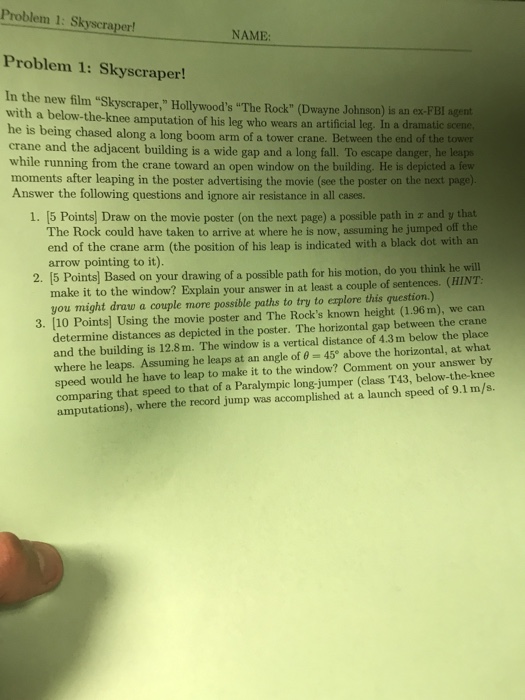 Problem 1: Skyscraper!
NAME:

Problem 1: Skyscraper!

In the new film "Skyscraper," Hollywood's "The Rock" (Dwayne Johnson) is an ex-FBI agent with a below-the-knee amputation of his leg who wears an artificial leg. In a dramatic scene, he is being chased along a long boom arm of a tower crane. Between the end of the tower crane and the adjacent building is a wide gap and a long fall. To escape danger, he leaps while running from the crane toward an open window on the building. He is depicted a few moments after leaping in the poster advertising the movie (see the poster on the next page). Answer the following questions and ignore air resistance in all cases.

1. [5 Points] Draw on the movie poster (on the next page) a possible path in $x$ and $y$ that The Rock could have taken to arrive at where he is now, assuming he jumped off the end of the crane arm (the position of his leap is indicated with a black dot with an arrow pointing to it).
2. [5 Points] Based on your drawing of a possible path for his motion, do you think he will make it to the window? Explain your answer in at least a couple of sentences. (HINT: you might draw a couple more possible paths to try to explore this question.)
3. [10 Points] Using the movie poster and The Rock's known height (1.96 m), we can determine distances as depicted in the poster. The horizontal gap between the crane and the building is 12.8 m. The window is a vertical distance of 4.3 m below the place where he leaps. Assuming he leaps at an angle of $\theta = 45°$ above the horizontal, at what speed would he have to leap to make it to the window? Comment on your answer by comparing that speed to that of a Paralympic long-jumper (class T43, below-the-knee amputations), where the record jump was accomplished at a launch speed of 9.1 m/s.